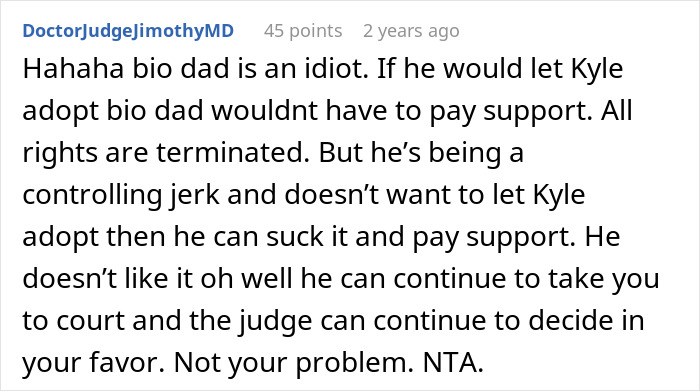 DoctorJudgeJimothyMD 45 points 2 years ago

Hahaha bio dad is an idiot. If he would let Kyle adopt bio dad wouldnt have to pay support. All rights are terminated. But he’s being a controlling jerk and doesn’t want to let Kyle adopt then he can suck it and pay support. He doesn’t like it oh well he can continue to take you to court and the judge can continue to decide in your favor. Not your problem. NTA.